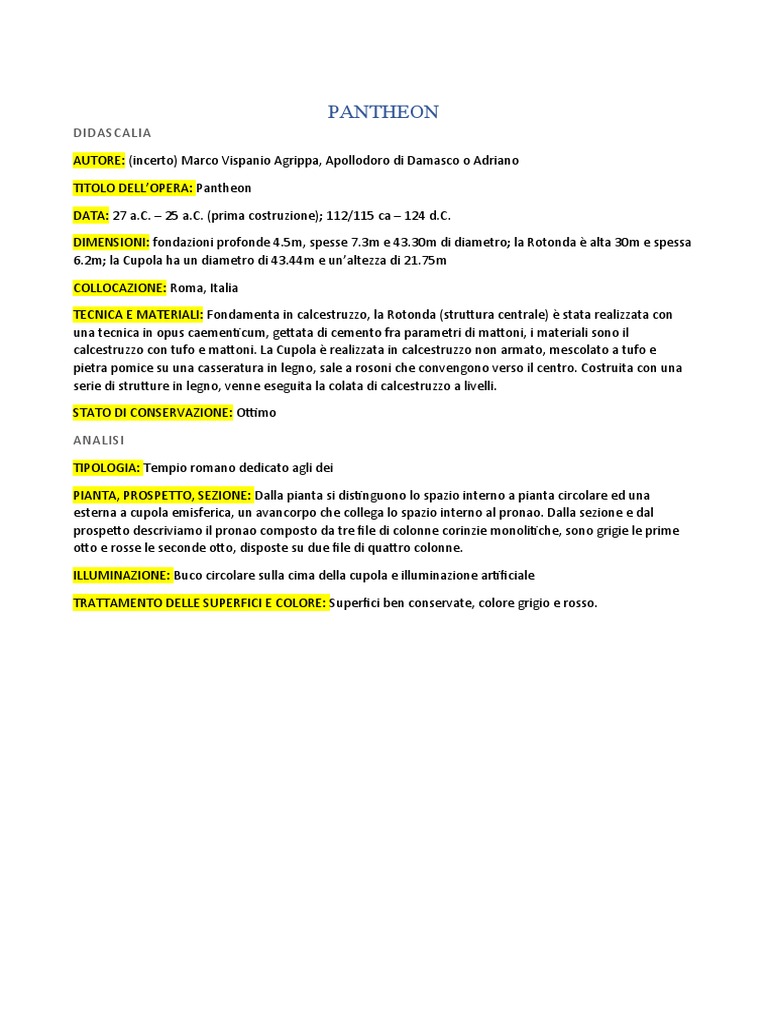 PANTHEON

DIDASCALIA

AUTORE: (incerto) Marco Vispanio Agrippa, Apollodoro di Damasco o Adriano

TITOLO DELL'OPERA: Pantheon

DATA: 27 a.C. – 25 a.C. (prima costruzione); 112/115 ca – 124 d.C.

DIMENSIONI: fondazioni profonde 4.5m, spesse 7.3m e 43.30m di diametro; la Rotonda è alta 30m e spessa 6.2m; la Cupola ha un diametro di 43.44m e un'altezza di 21.75m

COLLOCAZIONE: Roma, Italia

TECNICA E MATERIALI: Fondamenta in calcestruzzo, la Rotonda (struttura centrale) è stata realizzata con una tecnica in opus caementicum, gettata di cemento fra parametri di mattoni, i materiali sono il calcestruzzo con tufo e mattoni. La Cupola è realizzata in calcestruzzo non armato, mescolato a tufo e pietra pomice su una casseratura in legno, sale a rosoni che convengono verso il centro. Costruita con una serie di strutture in legno, venne eseguita la colata di calcestruzzo a livelli.

STATO DI CONSERVAZIONE: Ottimo

ANALISI

TIPOLOGIA: Tempio romano dedicato agli dei

PIANTA, PROSPETTO, SEZIONE: Dalla pianta si distinguono lo spazio interno a pianta circolare ed una esterna a cupola emisferica, un avancorpo che collega lo spazio interno al pronao. Dalla sezione e dal prospetto descriviamo il pronao composto da tre file di colonne corinzie monolitiche, sono grigie le prime otto e rosse le seconde otto, disposte su due file di quattro colonne.

ILLUMINAZIONE: Buco circolare sulla cima della cupola e illuminazione artificiale

TRATTAMENTO DELLE SUPERFICI E COLORE: Superfici ben conservate, colore grigio e rosso.